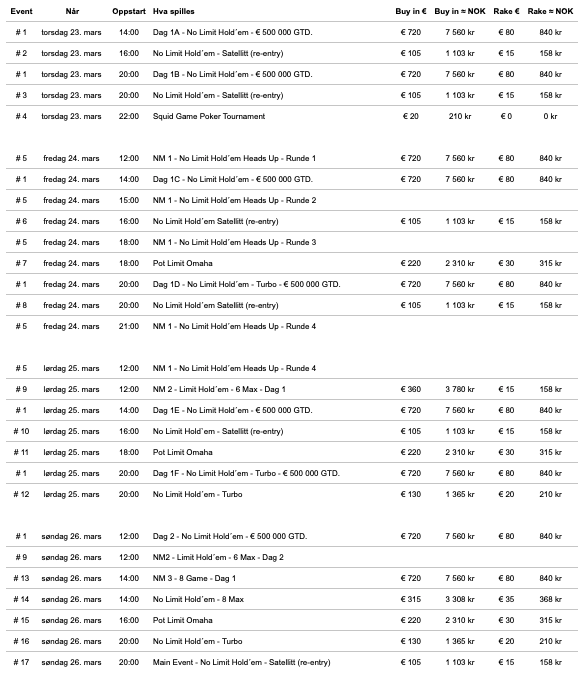 | Event | Når | Oppstart | Hva spilles | Buy in € | Buy in ≈ NOK | Rake € | Rake ≈ NOK |
|---|---|---|---|---|---|---|---|
| # 1 | torsdag 23. mars | 14:00 | Dag 1A - No Limit Hold´em - € 500 000 GTD. | € 720 | 7 560 kr | € 80 | 840 kr |
| # 2 | torsdag 23. mars | 16:00 | No Limit Hold´em - Satellitt (re-entry) | € 105 | 1 103 kr | € 15 | 158 kr |
| # 1 | torsdag 23. mars | 20:00 | Dag 1B - No Limit Hold´em - € 500 000 GTD. | € 720 | 7 560 kr | € 80 | 840 kr |
| # 3 | torsdag 23. mars | 20:00 | No Limit Hold´em - Satellitt (re-entry) | € 105 | 1 103 kr | € 15 | 158 kr |
| # 4 | torsdag 23. mars | 22:00 | Squid Game Poker Tournament | € 20 | 210 kr | € 0 | 0 kr |
| # 5 | fredag 24. mars | 12:00 | NM 1 - No Limit Hold´em Heads Up - Runde 1 | € 720 | 7 560 kr | € 80 | 840 kr |
| # 1 | fredag 24. mars | 14:00 | Dag 1C - No Limit Hold´em - € 500 000 GTD. | € 720 | 7 560 kr | € 80 | 840 kr |
| # 5 | fredag 24. mars | 15:00 | NM 1 - No Limit Hold´em Heads Up - Runde 2 | | | | |
| # 6 | fredag 24. mars | 16:00 | No Limit Hold´em Satellitt (re-entry) | € 105 | 1 103 kr | € 15 | 158 kr |
| # 5 | fredag 24. mars | 18:00 | NM 1 - No Limit Hold´em Heads Up - Runde 3 | | | | |
| # 7 | fredag 24. mars | 18:00 | Pot Limit Omaha | € 220 | 2 310 kr | € 30 | 315 kr |
| # 1 | fredag 24. mars | 20:00 | Dag 1D - No Limit Hold´em - Turbo - € 500 000 GTD. | € 720 | 7 560 kr | € 80 | 840 kr |
| # 8 | fredag 24. mars | 20:00 | No Limit Hold´em Satellitt (re-entry) | € 105 | 1 103 kr | € 15 | 158 kr |
| # 5 | fredag 24. mars | 21:00 | NM 1 - No Limit Hold´em Heads Up - Runde 4 | | | | |
| # 5 | lørdag 25. mars | 12:00 | NM 1 - No Limit Hold´em Heads Up - Runde 4 | | | | |
| # 9 | lørdag 25. mars | 12:00 | NM 2 - Limit Hold´em - 6 Max - Dag 1 | € 360 | 3 780 kr | € 15 | 158 kr |
| # 1 | lørdag 25. mars | 14:00 | Dag 1E - No Limit Hold´em - € 500 000 GTD. | € 720 | 7 560 kr | € 80 | 840 kr |
| # 10 | lørdag 25. mars | 16:00 | No Limit Hold´em - Satellitt (re-entry) | € 105 | 1 103 kr | € 15 | 158 kr |
| # 11 | lørdag 25. mars | 18:00 | Pot Limit Omaha | € 220 | 2 310 kr | € 30 | 315 kr |
| # 1 | lørdag 25. mars | 20:00 | Dag 1F - No Limit Hold´em - Turbo - € 500 000 GTD. | € 720 | 7 560 kr | € 80 | 840 kr |
| # 12 | lørdag 25. mars | 20:00 | No Limit Hold´em - Turbo | € 130 | 1 365 kr | € 20 | 210 kr |
| # 1 | søndag 26. mars | 12:00 | Dag 2 - No Limit Hold´em - € 500 000 GTD. | € 720 | 7 560 kr | € 80 | 840 kr |
| # 9 | søndag 26. mars | 12:00 | NM2 - Limit Hold´em - 6 Max - Dag 2 | | | | |
| # 13 | søndag 26. mars | 14:00 | NM 3 - 8 Game - Dag 1 | € 720 | 7 560 kr | € 80 | 840 kr |
| # 14 | søndag 26. mars | 14:00 | No Limit Hold´em - 8 Max | € 315 | 3 308 kr | € 35 | 368 kr |
| # 15 | søndag 26. mars | 16:00 | Pot Limit Omaha | € 220 | 2 310 kr | € 30 | 315 kr |
| # 16 | søndag 26. mars | 20:00 | No Limit Hold´em - Turbo | € 130 | 1 365 kr | € 20 | 210 kr |
| # 17 | søndag 26. mars | 20:00 | Main Event - No Limit Hold´em - Satellitt (re-entry) | € 105 | 1 103 kr | € 15 | 158 kr |